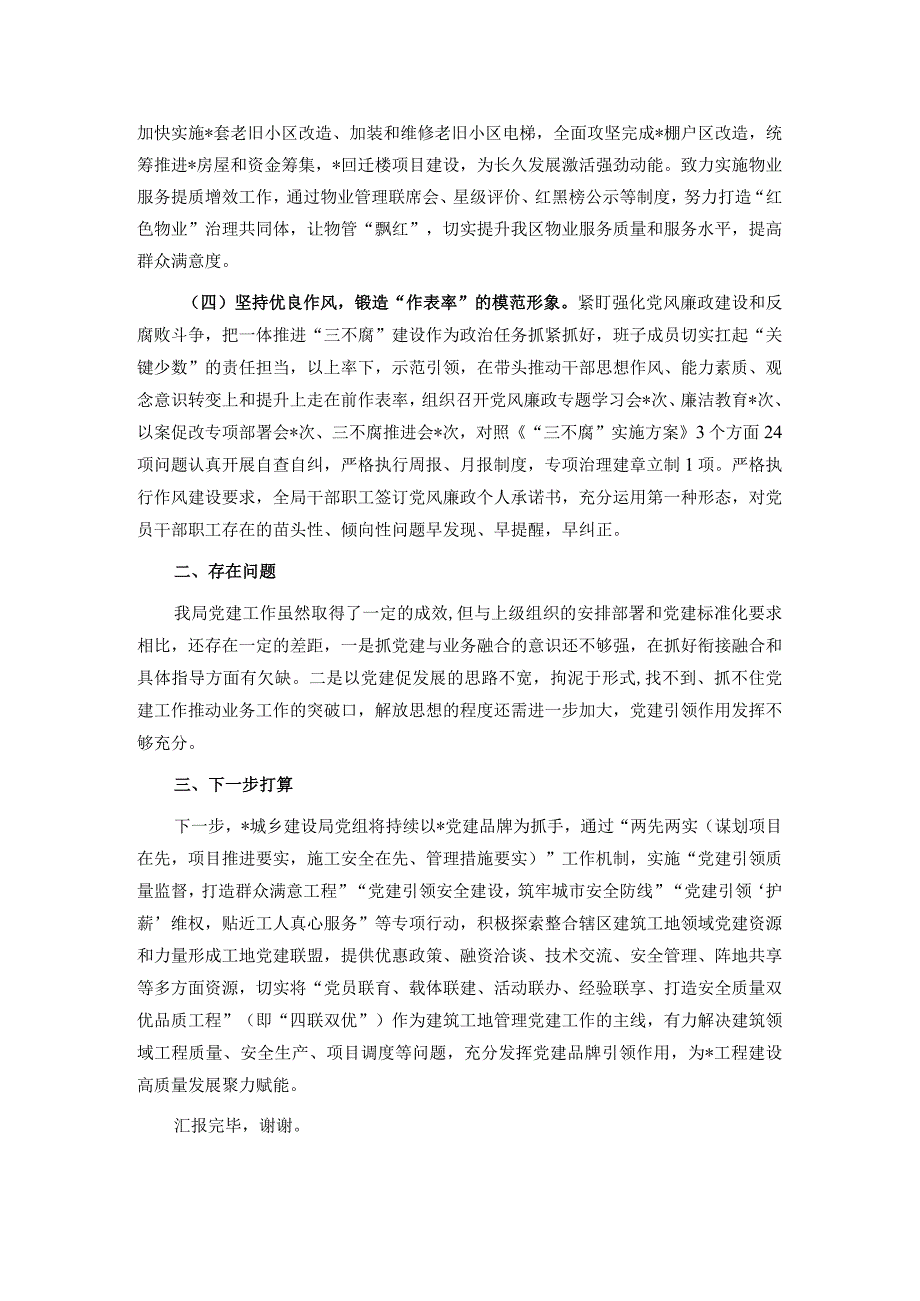 加快实施*套老旧小区改造、加装和维修老旧小区电梯，全面攻坚完成*棚户区改造，统筹推进*房屋和资金筹集，*回迁楼项目建设，为长久发展激活强劲动能。致力实施物业服务提质增效工作，通过物业管理联席会、星级评价、红黑榜公示等制度，努力打造“红色物业”治理共同体，让物管“飘红”，切实提升我区物业服务质量和服务水平，提高群众满意度。

（四）坚持优良作风，锻造“作表率”的模范形象。紧盯强化党风廉政建设和反腐败斗争，把一体推进“三不腐”建设作为政治任务抓紧抓好，班子成员切实扛起“关键少数”的责任担当，以上率下，示范引领，在带头推动干部思想作风、能力素质、观念意识转变上和提升上走在前作表率，组织召开党风廉政专题学习会*次、廉洁教育*次、以案促改专项部署会*次、三不腐推进会*次，对照《“三不腐”实施方案》3个方面24项问题认真开展自查自纠，严格执行周报、月报制度，专项治理建章立制1项。严格执行作风建设要求，全局干部职工签订党风廉政个人承诺书，充分运用第一种形态，对党员干部职工存在的苗头性、倾向性问题早发现、早提醒，早纠正。

二、存在问题

我局党建工作虽然取得了一定的成效，但与上级组织的安排部署和党建标准化要求相比，还存在一定的差距，一是抓党建与业务融合的意识还不够强，在抓好衔接融合和具体指导方面有欠缺。二是以党建促发展的思路不宽，拘泥于形式，找不到、抓不住党建工作推动业务工作的突破口，解放思想的程度还需进一步加大，党建引领作用发挥不够充分。

三、下一步打算

下一步，*城乡建设局党组将持续以*党建品牌为抓手，通过“两先两实（谋划项目在先，项目推进要实，施工安全在先、管理措施要实）”工作机制，实施“党建引领质量监督，打造群众满意工程”“党建引领安全建设，筑牢城市安全防线”“党建引领‘护薪’维权，贴近工人真心服务”等专项行动，积极探索整合辖区建筑工地领域党建资源和力量形成工地党建联盟，提供优惠政策、融资洽谈、技术交流、安全管理、阵地共享等多方面资源，切实将“党员联育、载体联建、活动联办、经验联享、打造安全质量双优品质工程”（即“四联双优”）作为建筑工地管理党建工作的主线，有力解决建筑领域工程质量、安全生产、项目调度等问题，充分发挥党建品牌引领作用，为*工程建设高质量发展聚力赋能。

汇报完毕，谢谢。